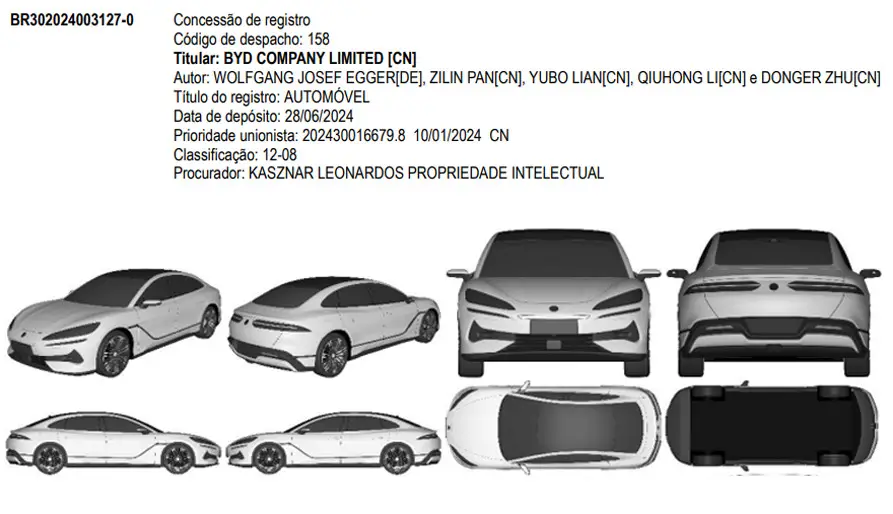 BR302024003127-0

Concessão de registro
Código de despacho: 158
Titular: BYD COMPANY LIMITED [CN]
Autor: WOLFGANG JOSEF EGGER[DE], ZILIN PAN[CN], YUBO LIAN[CN], QIUHONG LI[CN] e DONGER ZHU[CN]
Título do registro: AUTOMÓVEL
Data de depósito: 28/06/2024
Prioridade unionista: 202430016679.8 10/01/2024 CN
Classificação: 12-08
Procurador: KASZNAR LEONARDOS PROPRIEDADE INTELECTUAL